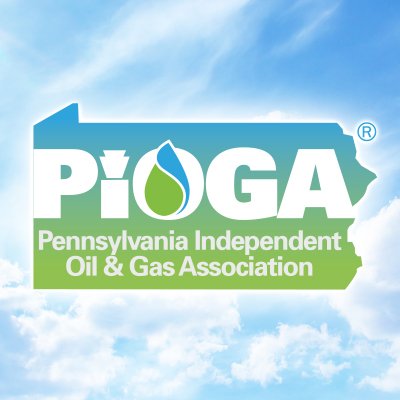 PIOGA®

Pennsylvania Independent Oil & Gas Association